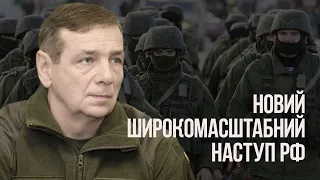 НОВИЙ
ШИРОКОМАСШТАБНИЙ
НАСТУП РФ